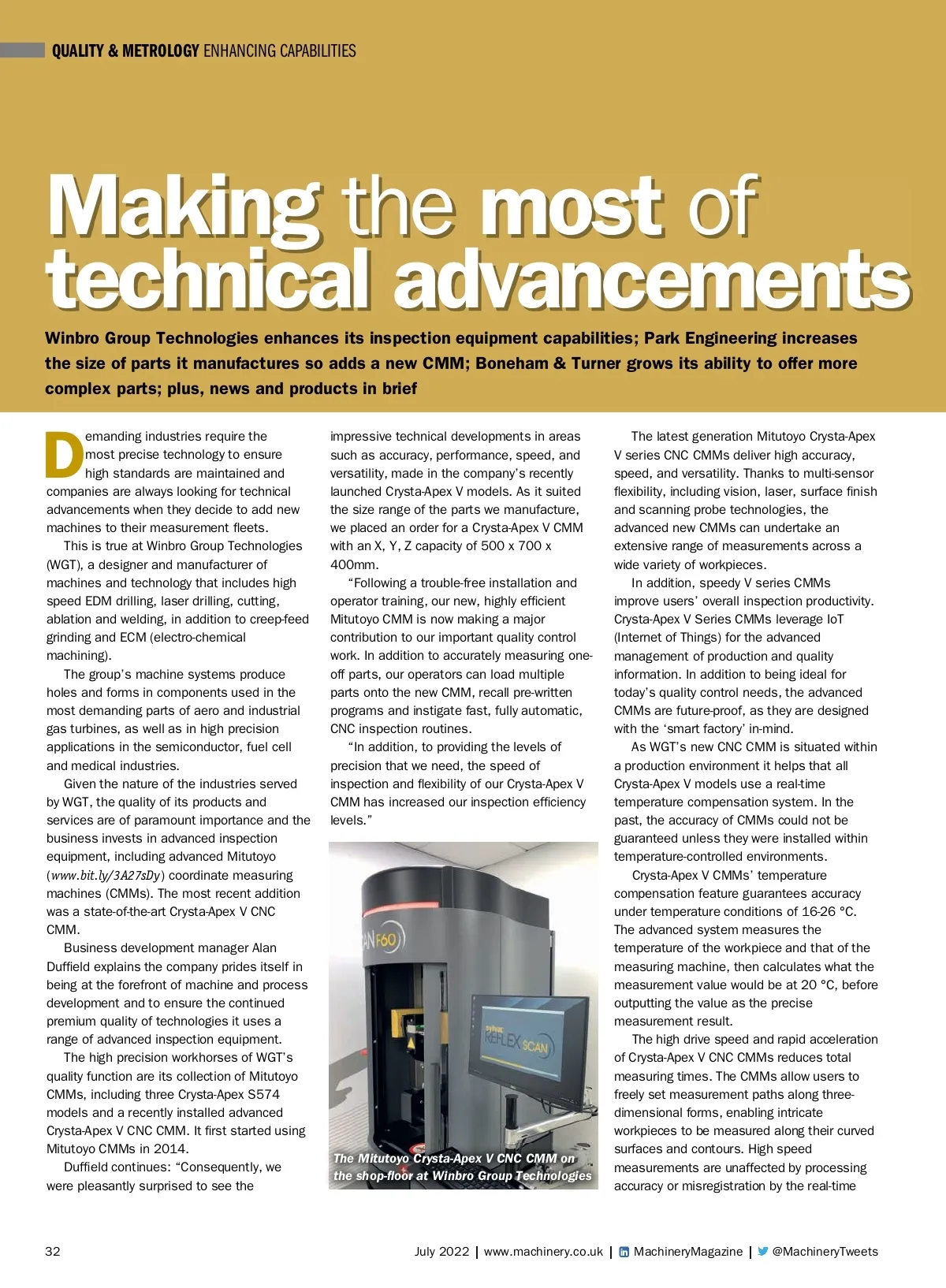 QUALITY & METROLOGY ENHANCING CAPABILITIES

Making the most of technical advancements

Winbro Group Technologies enhances its inspection equipment capabilities; Park Engineering increases the size of parts it manufactures so adds a new CMM; Boneham & Turner grows its ability to offer more complex parts; plus, news and products in brief

Demanding industries require the most precise technology to ensure high standards are maintained and companies are always looking for technical advancements when they decide to add new machines to their measurement fleets.

This is true at Winbro Group Technologies (WGT), a designer and manufacturer of machines and technology that includes high speed EDM drilling, laser drilling, cutting, ablation and welding, in addition to creep-feed grinding and ECM (electro-chemical machining).

The group's machine systems produce holes and forms in components used in the most demanding parts of aero and industrial gas turbines, as well as in high precision applications in the semiconductor, fuel cell and medical industries.

Given the nature of the industries served by WGT, the quality of its products and services are of paramount importance and the business invests in advanced inspection equipment, including advanced Mitutoyo (www.bit.ly/3A27sDy) coordinate measuring machines (CMMs). The most recent addition was a state-of-the-art Crysta-Apex V CNC CMM.

Business development manager Alan Duffield explains the company prides itself in being at the forefront of machine and process development and to ensure the continued premium quality of technologies it uses a range of advanced inspection equipment.

The high precision workhorses of WGT's quality function are its collection of Mitutoyo CMMs, including three Crysta-Apex S574 models and a recently installed advanced Crysta-Apex V CNC CMM. It first started using Mitutoyo CMMs in 2014.

Duffield continues: "Consequently, we were pleasantly surprised to see the impressive technical developments in areas such as accuracy, performance, speed, and versatility, made in the company's recently launched Crysta-Apex V models. As it suited the size range of the parts we manufacture, we placed an order for a Crysta-Apex V CMM with an X, Y, Z capacity of 500 x 700 x 400mm.

"Following a trouble-free installation and operator training, our new, highly efficient Mitutoyo CMM is now making a major contribution to our important quality control work. In addition to accurately measuring one-off parts, our operators can load multiple parts onto the new CMM, recall pre-written programs and instigate fast, fully automatic, CNC inspection routines.

"In addition, to providing the levels of precision that we need, the speed of inspection and flexibility of our Crysta-Apex V CMM has increased our inspection efficiency levels."

AN F60
sylvac
REFLEX SCAN

The Mitutoyo Crysta-Apex V CNC CMM on the shop-floor at Winbro Group Technologies

The latest generation Mitutoyo Crysta-Apex V series CNC CMMs deliver high accuracy, speed, and versatility. Thanks to multi-sensor flexibility, including vision, laser, surface finish and scanning probe technologies, the advanced new CMMs can undertake an extensive range of measurements across a wide variety of workpieces.

In addition, speedy V series CMMs improve users' overall inspection productivity. Crysta-Apex V Series CMMs leverage IoT (Internet of Things) for the advanced management of production and quality information. In addition to being ideal for today's quality control needs, the advanced CMMs are future-proof, as they are designed with the 'smart factory' in-mind.

As WGT's new CNC CMM is situated within a production environment it helps that all Crysta-Apex V models use a real-time temperature compensation system. In the past, the accuracy of CMMs could not be guaranteed unless they were installed within temperature-controlled environments.

Crysta-Apex V CMMs' temperature compensation feature guarantees accuracy under temperature conditions of 16-26 °C. The advanced system measures the temperature of the workpiece and that of the measuring machine, then calculates what the measurement value would be at 20 °C, before outputting the value as the precise measurement result.

The high drive speed and rapid acceleration of Crysta-Apex V CNC CMMs reduces total measuring times. The CMMs allow users to freely set measurement paths along three-dimensional forms, enabling intricate workpieces to be measured along their curved surfaces and contours. High speed measurements are unaffected by processing accuracy or misregistration by the real-time

32 July 2022 | www.machinery.co.uk | MachineryMagazine | @MachineryTweets